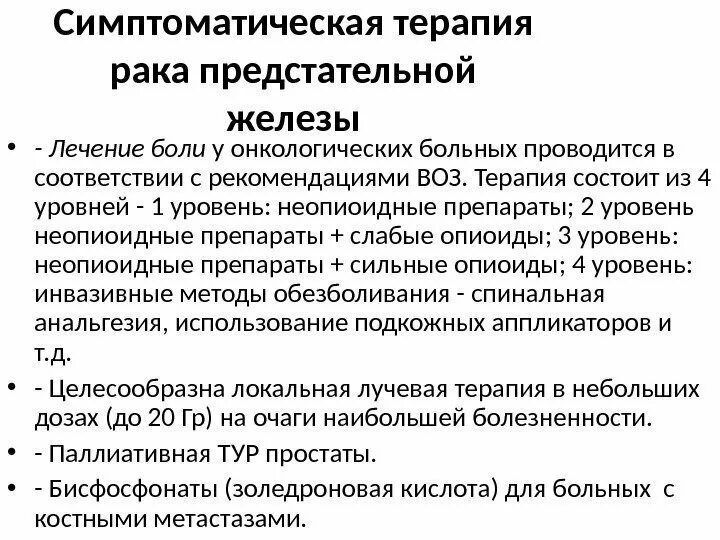 Симптоматическая терапия рака предстательной железы

• - Лечение боли у онкологических больных проводится в соответствии с рекомендациями ВОЗ. Терапия состоит из 4 уровней - 1 уровень: неопиоидные препараты; 2 уровень неопиоидные препараты + слабые опиоиды; 3 уровень: неопиоидные препараты + сильные опиоиды; 4 уровень: инвазивные методы обезболивания - спинальная анальгезия, использование подкожных аппликаторов и т.д.
• - Целесообразна локальная лучевая терапия в небольших дозах (до 20 Гр) на очаги наибольшей болезненности.
• - Паллиативная ТУР простаты.
• - Бисфосфонаты (золедроновая кислота) для больных с костными метастазами.